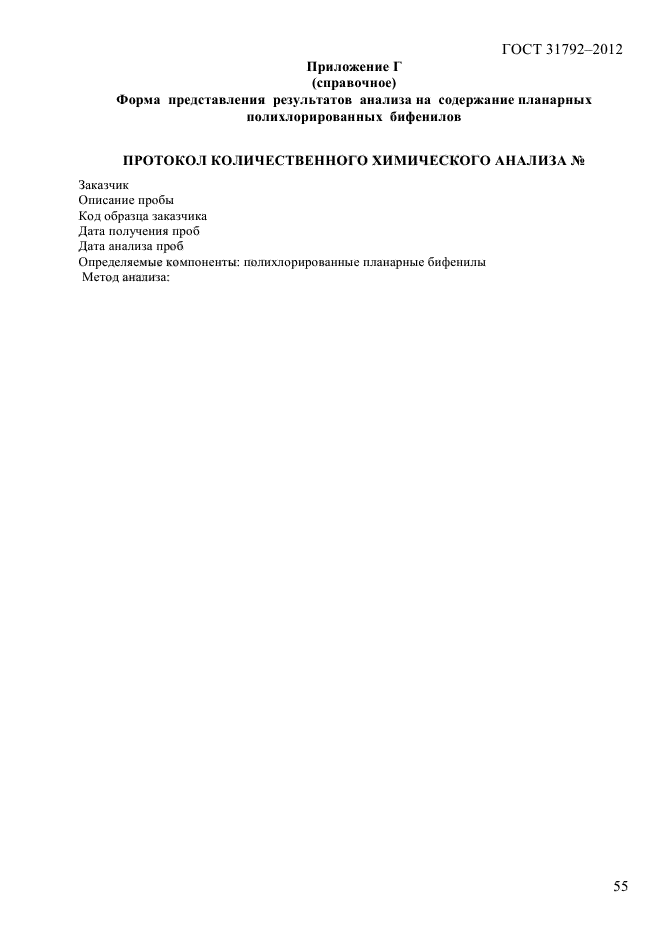 ГОСТ 31792–2012

Приложение Г
(справочное)
Форма представления результатов анализа на содержание планарных полихлорированных бифенилов

ПРОТОКОЛ КОЛИЧЕСТВЕННОГО ХИМИЧЕСКОГО АНАЛИЗА №

Заказчик
Описание пробы
Код образца заказчика
Дата получения проб
Дата анализа проб
Определяемые компоненты: полихлорированные планарные бифенилы
Метод анализа:

55